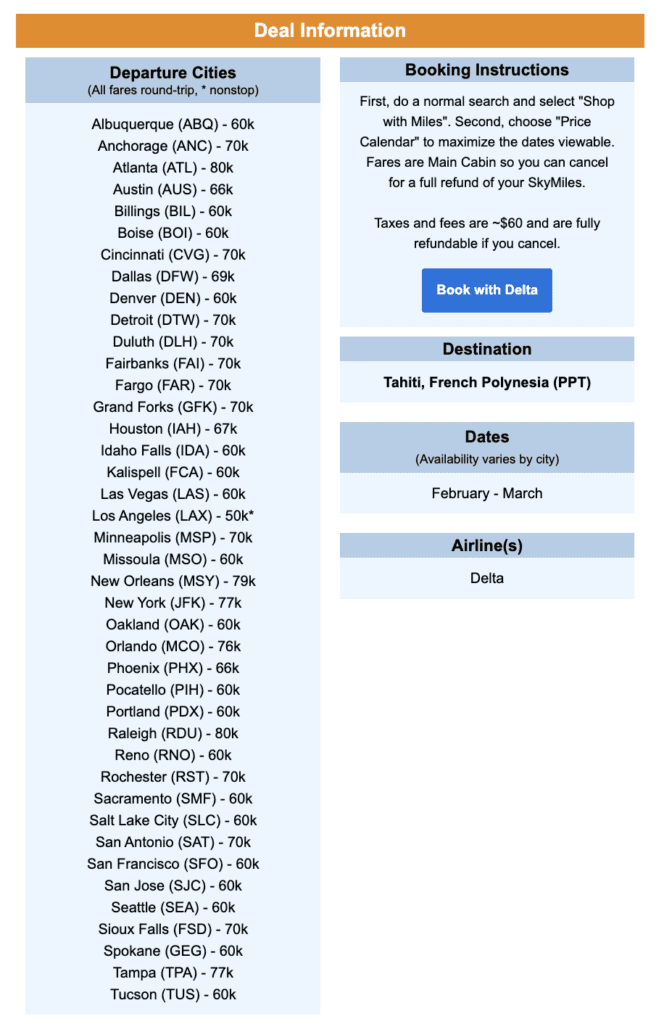 Deal Information

Departure Cities
(All fares round-trip, * nonstop)

Albuquerque (ABQ) - 60k
Anchorage (ANC) - 70k
Atlanta (ATL) - 80k
Austin (AUS) - 66k
Billings (BIL) - 60k
Boise (BOI) - 60k
Cincinnati (CVG) - 70k
Dallas (DFW) - 69k
Denver (DEN) - 60k
Detroit (DTW) - 70k
Duluth (DLH) - 70k
Fairbanks (FAI) - 70k
Fargo (FAR) - 70k
Grand Forks (GFK) - 70k
Houston (IAH) - 67k
Idaho Falls (IDA) - 60k
Kalispell (FCA) - 60k
Las Vegas (LAS) - 60k
Los Angeles (LAX) - 50k*
Minneapolis (MSP) - 70k
Missoula (MSO) - 60k
New Orleans (MSY) - 79k
New York (JFK) - 77k
Oakland (OAK) - 60k
Orlando (MCO) - 76k
Phoenix (PHX) - 66k
Pocatello (PIH) - 60k
Portland (PDX) - 60k
Raleigh (RDU) - 80k
Reno (RNO) - 60k
Rochester (RST) - 70k
Sacramento (SMF) - 60k
Salt Lake City (SLC) - 60k
San Antonio (SAT) - 70k
San Francisco (SFO) - 60k
San Jose (SJC) - 60k
Seattle (SEA) - 60k
Sioux Falls (FSD) - 70k
Spokane (GEG) - 60k
Tampa (TPA) - 77k
Tucson (TUS) - 60k

Booking Instructions

First, do a normal search and select "Shop with Miles". Second, choose "Price Calendar" to maximize the dates viewable. Fares are Main Cabin so you can cancel for a full refund of your SkyMiles.

Taxes and fees are ~$60 and are fully refundable if you cancel.

Book with Delta

Destination

Tahiti, French Polynesia (PPT)

Dates
(Availability varies by city)

February - March

Airline(s)

Delta